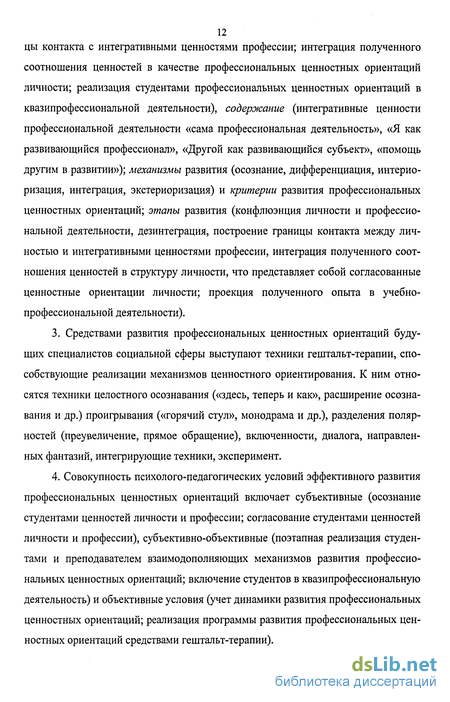 12

цы контакта с интегративными ценностями профессии; интеграция полученного соотношения ценностей в качестве профессиональных ценностных ориентаций личности; реализация студентами профессиональных ценностных ориентаций в квазипрофессиональной деятельности), содержание (интегративные ценности профессиональной деятельности «сама профессиональная деятельность», «Я как развивающийся профессионал», «Другой как развивающийся субъект», «помощь другим в развитии»); механизмы развития (осознание, дифференциация, интериоризация, интеграция, экстериоризация) и критерии развития профессиональных ценностных ориентаций; этапы развития (конфлюэнция личности и профессиональной деятельности, дезинтеграция, построение границы контакта между личностью и интегративными ценностями профессии, интеграция полученного соотношения ценностей в структуру личности, что представляет собой согласованные ценностные ориентации личности; проекция полученного опыта в учебно-профессиональной деятельности).

3. Средствами развития профессиональных ценностных ориентаций будущих специалистов социальной сферы выступают техники гештальт-терапии, способствующие реализации механизмов ценностного ориентирования. К ним относятся техники целостного осознавания («здесь, теперь и как», расширение осознавания и др.) проигрывания («горячий стул», монодрама и др.), разделения полярностей (преувеличение, прямое обращение), включенности, диалога, направленных фантазий, интегрирующие техники, эксперимент.

4. Совокупность психолого-педагогических условий эффективного развития профессиональных ценностных ориентаций включает субъективные (осознание студентами ценностей личности и профессии; согласование студентами ценностей личности и профессии), субъективно-объективные (поэтапная реализация студентами и преподавателем взаимодополняющих механизмов развития профессиональных ценностных ориентаций; включение студентов в квазипрофессиональную деятельность) и объективные условия (учет динамики развития профессиональных ценностных ориентаций; реализация программы развития профессиональных ценностных ориентаций средствами гештальт-терапии).

dsLib.net
библиотека диссертаций